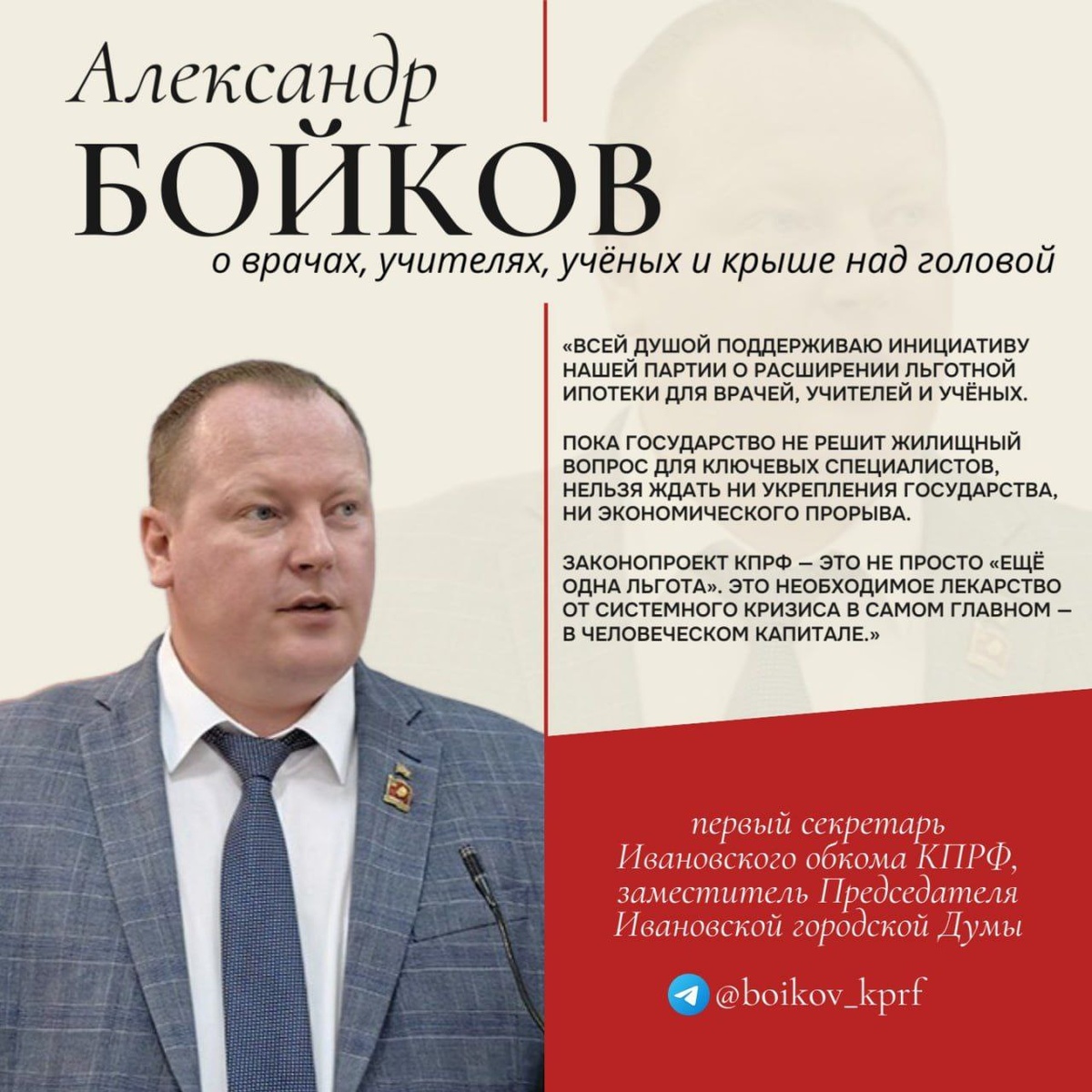 Александр
БОЙКОВ
о врачах, учителях, учёных и крыше над головой

«ВСЕЙ ДУШОЙ ПОДДЕРЖИВАЮ ИНИЦИАТИВУ НАШЕЙ ПАРТИИ О РАСШИРЕНИИ ЛЬГОТНОЙ ИПОТЕКИ ДЛЯ ВРАЧЕЙ, УЧИТЕЛЕЙ И УЧЁНЫХ.

ПОКА ГОСУДАРСТВО НЕ РЕШИТ ЖИЛИЩНЫЙ ВОПРОС ДЛЯ КЛЮЧЕВЫХ СПЕЦИАЛИСТОВ, НЕЛЬЗЯ ЖДАТЬ НИ УКРЕПЛЕНИЯ ГОСУДАРСТВА, НИ ЭКОНОМИЧЕСКОГО ПРОРЫВА.

ЗАКОНОПРОЕКТ КПРФ — ЭТО НЕ ПРОСТО «ЕЩЁ ОДНА ЛЬГОТА». ЭТО НЕОБХОДИМОЕ ЛЕКАРСТВО ОТ СИСТЕМНОГО КРИЗИСА В САМОМ ГЛАВНОМ — В ЧЕЛОВЕЧЕСКОМ КАПИТАЛЕ.»

первый секретарь Ивановского обкома КПРФ, заместитель Председателя Ивановской городской Думы

@boikov_kprf